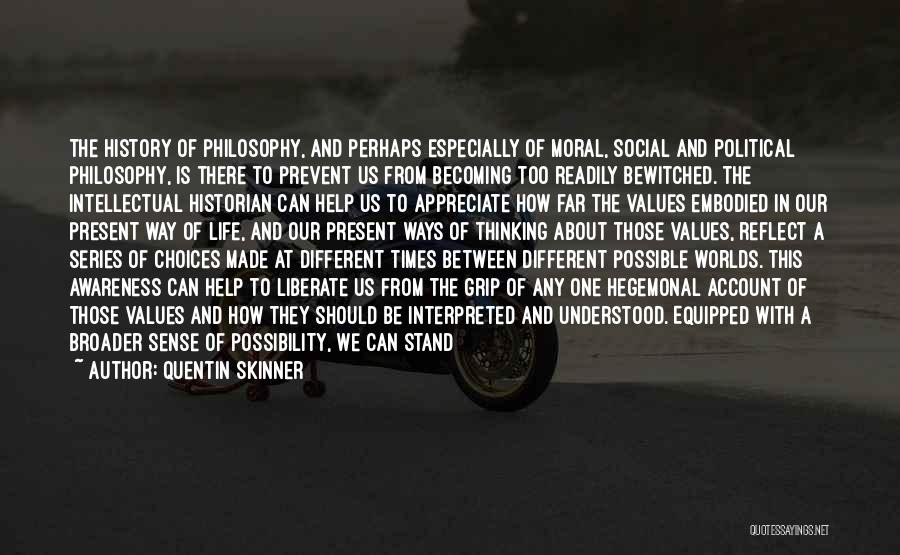 THE HISTORY OF PHILOSOPHY, AND PERHAPS ESPECIALLY OF MORAL, SOCIAL AND POLITICAL PHILOSOPHY, IS THERE TO PREVENT US FROM BECOMING TOO READILY BEWITCHED. THE INTELLECTUAL HISTORIAN CAN HELP US TO APPRECIATE HOW FAR THE VALUES EMBODIED IN OUR PRESENT WAY OF LIFE, AND OUR PRESENT WAYS OF THINKING ABOUT THOSE VALUES, REFLECT A SERIES OF CHOICES MADE AT DIFFERENT TIMES BETWEEN DIFFERENT POSSIBLE WORLDS. THIS AWARENESS CAN HELP TO LIBERATE US FROM THE GRIP OF ANY ONE HEGEMONAL ACCOUNT OF THOSE VALUES AND HOW THEY SHOULD BE INTERPRETED AND UNDERSTOOD. EQUIPPED WITH A BROADER SENSE OF POSSIBILITY, WE CAN STAND

~ AUTHOR: QUENTIN SKINNER

QUOTESSAYINGS.NET